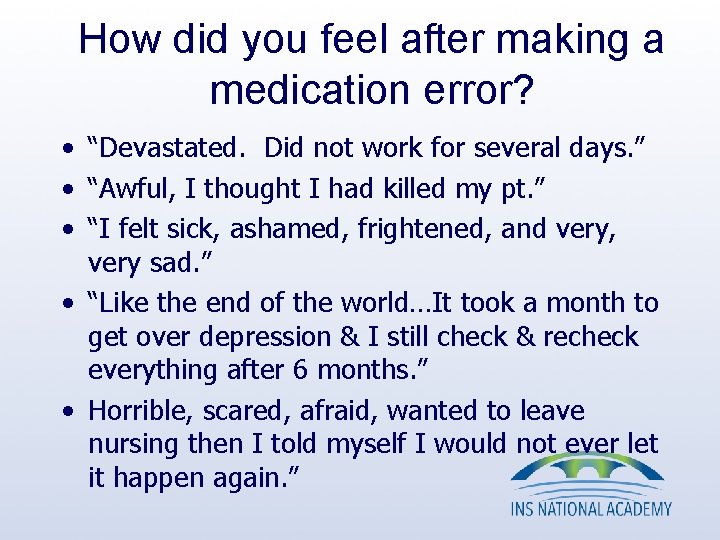 How did you feel after making a medication error?

• “Devastated. Did not work for several days.”
• “Awful, I thought I had killed my pt.”
• “I felt sick, ashamed, frightened, and very, very sad.”
• “Like the end of the world…It took a month to get over depression & I still check & recheck everything after 6 months.”
• Horrible, scared, afraid, wanted to leave nursing then I told myself I would not ever let it happen again.”

INS NATIONAL ACADEMY